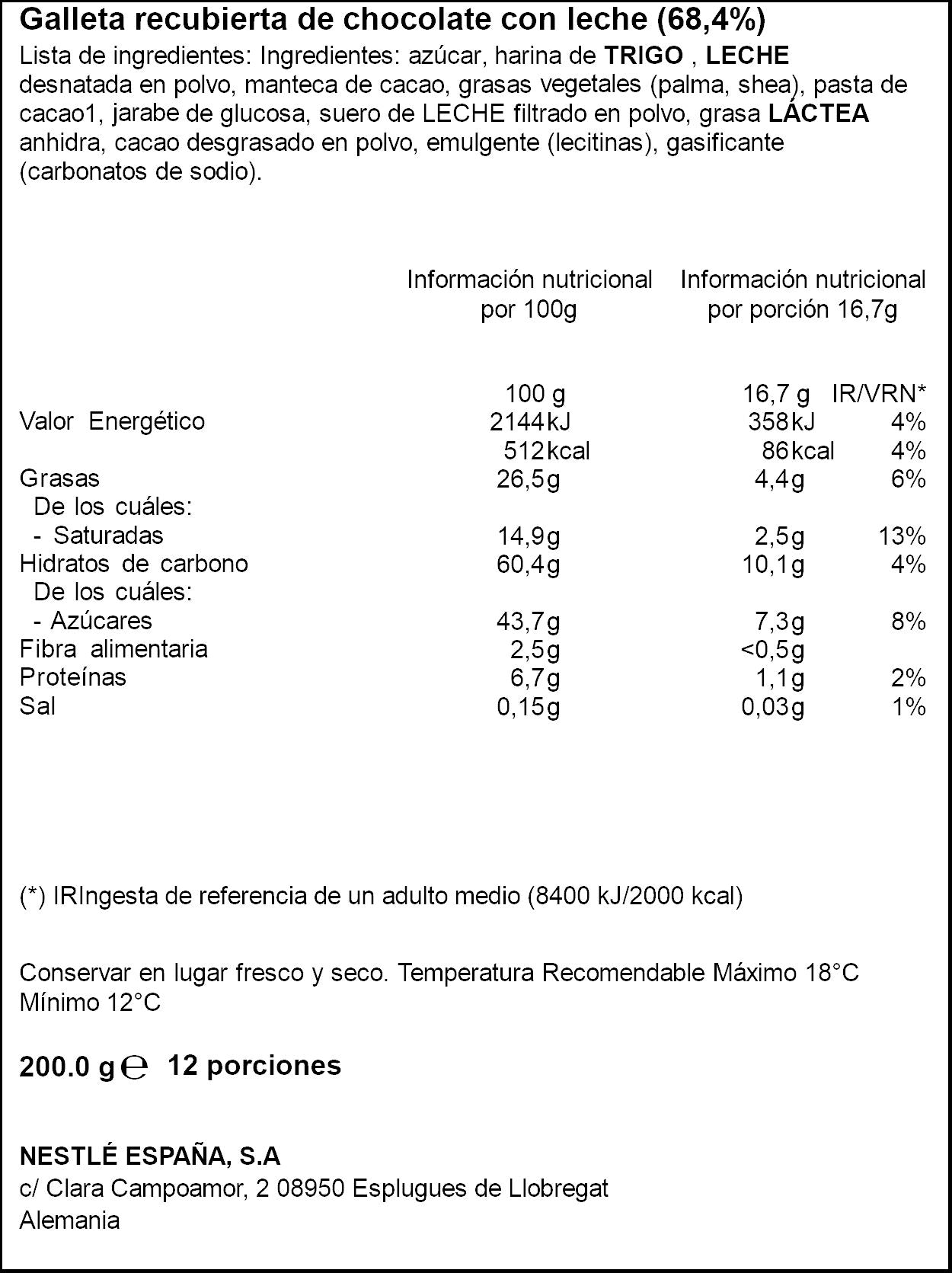 Galleta recubierta de chocolate con leche (68,4%)
Lista de ingredientes: Ingredientes: azúcar, harina de TRIGO , LECHE desnatada en polvo, manteca de cacao, grasas vegetales (palma, shea), pasta de cacao1, jarabe de glucosa, suero de LECHE filtrado en polvo, grasa LÁCTEA anhidra, cacao desgrasado en polvo, emulgente (lecitinas), gasificante (carbonatos de sodio).

| | Información nutricional por 100g | Información nutricional por porción 16,7g | |
|---|---|---|---|
| | 100 g | 16,7 g | IR/VRN* |
| Valor Energético | 2144 kJ | 358 kJ | 4% |
| | 512 kcal | 86 kcal | 4% |
| Grasas | 26,5g | 4,4g | 6% |
| De los cuáles: | | | |
| - Saturadas | 14,9g | 2,5g | 13% |
| Hidratos de carbono | 60,4g | 10,1g | 4% |
| De los cuáles: | | | |
| - Azúcares | 43,7g | 7,3g | 8% |
| Fibra alimentaria | 2,5g | <0,5g | |
| Proteínas | 6,7g | 1,1g | 2% |
| Sal | 0,15g | 0,03g | 1% |

(*) IRIngesta de referencia de un adulto medio (8400 kJ/2000 kcal)

Conservar en lugar fresco y seco. Temperatura Recomendable Máximo 18°C Mínimo 12°C

200.0 g ℮ 12 porciones

NESTLÉ ESPAÑA, S.A
c/ Clara Campoamor, 2 08950 Esplugues de Llobregat
Alemania